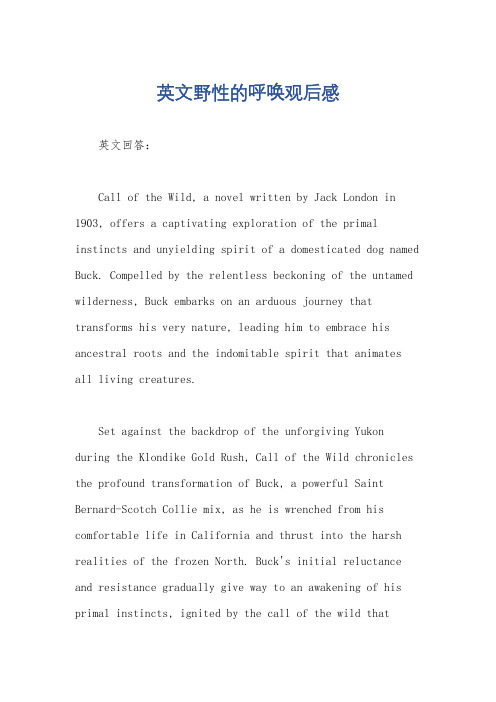 英文野性的呼唤观后感

英文回答：

Call of the Wild, a novel written by Jack London in 1903, offers a captivating exploration of the primal instincts and unyielding spirit of a domesticated dog named Buck. Compelled by the relentless beckoning of the untamed wilderness, Buck embarks on an arduous journey that transforms his very nature, leading him to embrace his ancestral roots and the indomitable spirit that animates all living creatures.

Set against the backdrop of the unforgiving Yukon during the Klondike Gold Rush, Call of the Wild chronicles the profound transformation of Buck, a powerful Saint Bernard-Scotch Collie mix, as he is wrenched from his comfortable life in California and thrust into the harsh realities of the frozen North. Buck's initial reluctance and resistance gradually give way to an awakening of his primal instincts, ignited by the call of the wild that